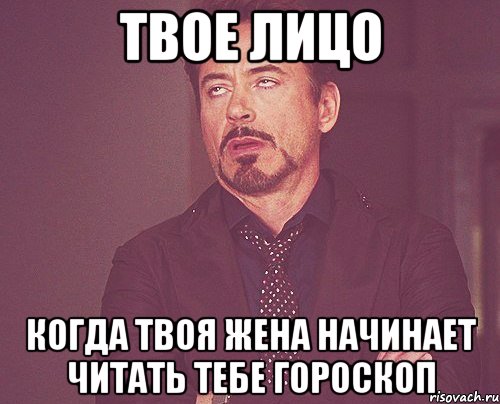 ТВОЕ ЛИЦО

КОГДА ТВОЯ ЖЕНА НАЧИНАЕТ ЧИТАТЬ ТЕБЕ ГОРОСКОП

risovach.ru